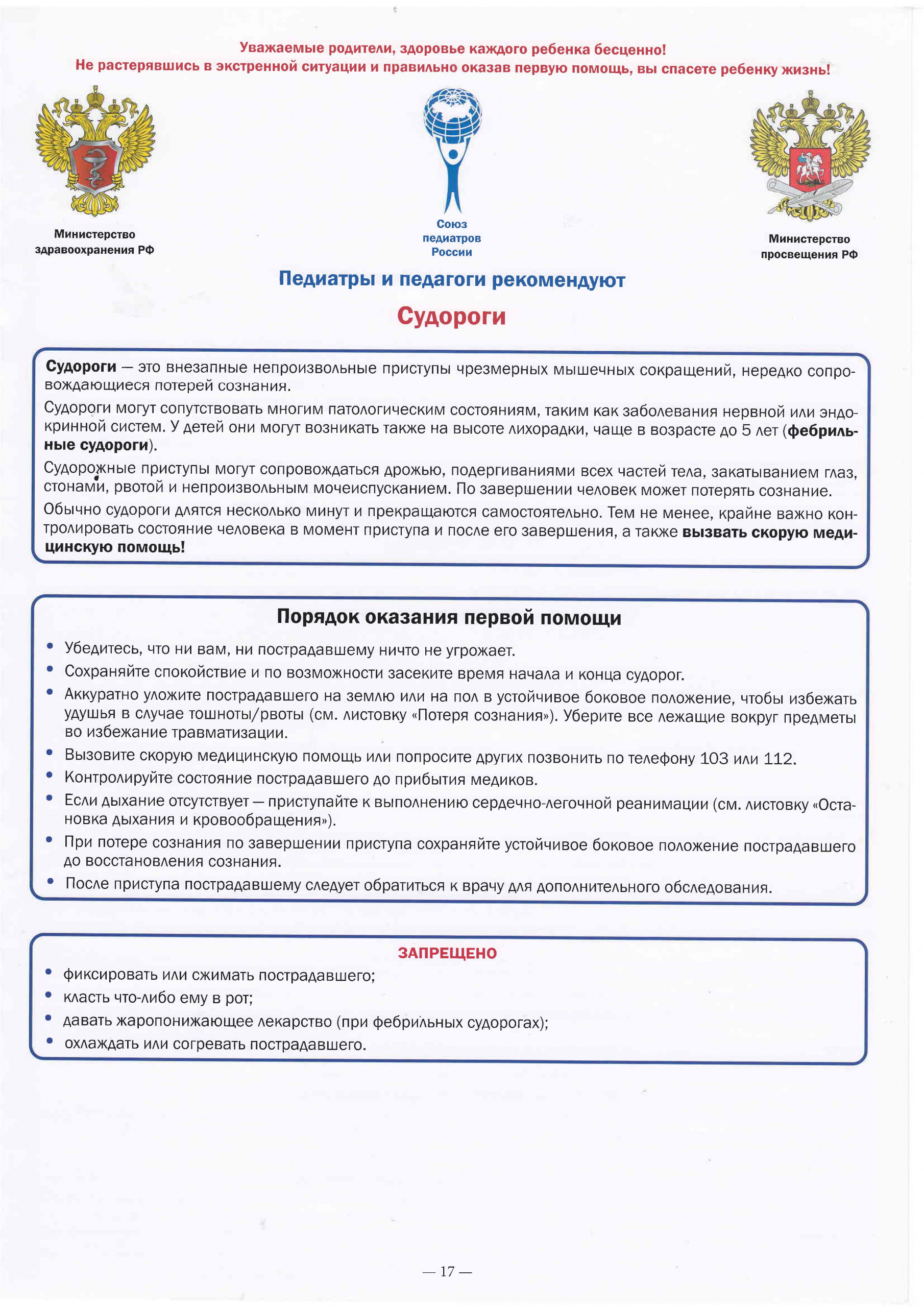 Уважаемые родители, здоровье каждого ребенка бесценно!
Не растерявшись в экстренной ситуации и правильно оказав первую помощь, вы спасете ребенку жизнь!

Министерство здравоохранения РФ

Союз педиатров России

Министерство просвещения РФ

Педиатры и педагоги рекомендуют

Судороги

Судороги — это внезапные непроизвольные приступы чрезмерных мышечных сокращений, нередко сопровождающиеся потерей сознания.

Судороги могут сопутствовать многим патологическим состояниям, таким как заболевания нервной или эндокринной систем. У детей они могут возникать также на высоте лихорадки, чаще в возрасте до 5 лет (фебрильные судороги).

Судорожные приступы могут сопровождаться дрожью, подергиваниями всех частей тела, закатыванием глаз, стонами, рвотой и непроизвольным мочеиспусканием. По завершении человек может потерять сознание.

Обычно судороги длятся несколько минут и прекращаются самостоятельно. Тем не менее, крайне важно контролировать состояние человека в момент приступа и после его завершения, а также вызвать скорую медицинскую помощь!

Порядок оказания первой помощи

• Убедитесь, что ни вам, ни пострадавшему ничто не угрожает.
• Сохраняйте спокойствие и по возможности засеките время начала и конца судорог.
• Аккуратно уложите пострадавшего на землю или на пол в устойчивое боковое положение, чтобы избежать удушья в случае тошноты/рвоты (см. листовку «Потеря сознания»). Уберите все лежащие вокруг предметы во избежание травматизации.
• Вызовите скорую медицинскую помощь или попросите других позвонить по телефону 103 или 112.
• Контролируйте состояние пострадавшего до прибытия медиков.
• Если дыхание отсутствует — приступайте к выполнению сердечно-легочной реанимации (см. листовку «Остановка дыхания и кровообращения»).
• При потере сознания по завершении приступа сохраняйте устойчивое боковое положение пострадавшего до восстановления сознания.
• После приступа пострадавшему следует обратиться к врачу для дополнительного обследования.

ЗАПРЕЩЕНО

• фиксировать или сжимать пострадавшего;
• класть что-либо ему в рот;
• давать жаропонижающее лекарство (при фебрильных судорогах);
• охлаждать или согревать пострадавшего.

— 17 —